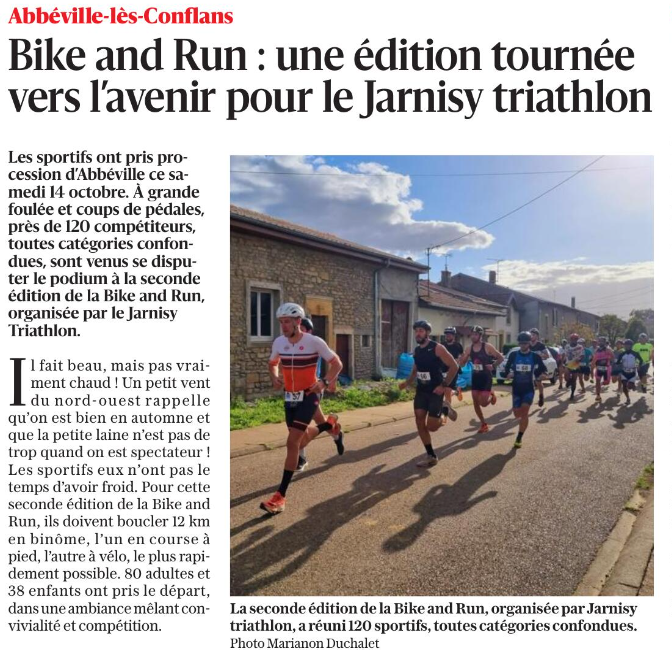 Abbéville-lès-Conflans

Bike and Run : une édition tournée vers l'avenir pour le Jarnisy triathlon

Les sportifs ont pris procession d'Abbéville ce samedi 14 octobre. À grande foulée et coups de pédales, près de 120 compétiteurs, toutes catégories confondues, sont venus se disputer le podium à la seconde édition de la Bike and Run, organisée par le Jarnisy Triathlon.

Il fait beau, mais pas vraiment chaud ! Un petit vent du nord-ouest rappelle qu'on est bien en automne et que la petite laine n'est pas de trop quand on est spectateur ! Les sportifs eux n'ont pas le temps d'avoir froid. Pour cette seconde édition de la Bike and Run, ils doivent boucler 12 km en binôme, l'un en course à pied, l'autre à vélo, le plus rapidement possible. 80 adultes et 38 enfants ont pris le départ, dans une ambiance mêlant convivialité et compétition.

57

La seconde édition de la Bike and Run, organisée par Jarnisy triathlon, a réuni 120 sportifs, toutes catégories confondues.
Photo Marianon Duchalet